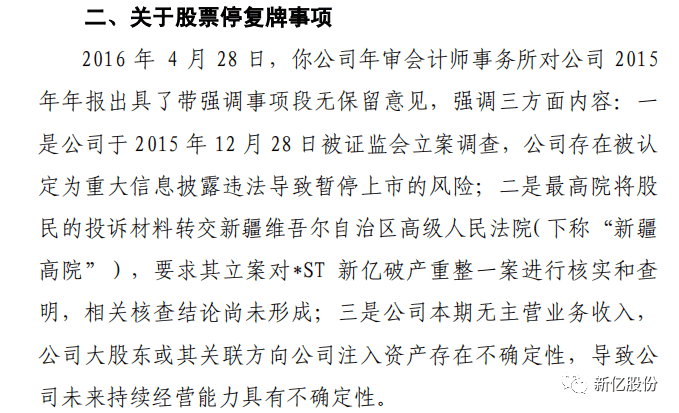 二、关于股票停复牌事项

2016年4月28日，你公司年审会计师事务所对公司2015年年报出具了带强调事项段无保留意见，强调三方面内容：一是公司于2015年12月28日被证监会立案调查，公司存在被认定为重大信息披露违法导致暂停上市的风险；二是最高院将股民的投诉材料转交新疆维吾尔自治区高级人民法院(下称“新疆高院”)，要求其立案对*ST新亿破产重整一案进行核实和查明，相关核查结论尚未形成；三是公司本期无主营业务收入，公司大股东或其关联方向公司注入资产存在不确定性，导致公司未来持续经营能力具有不确定性。

新亿股份